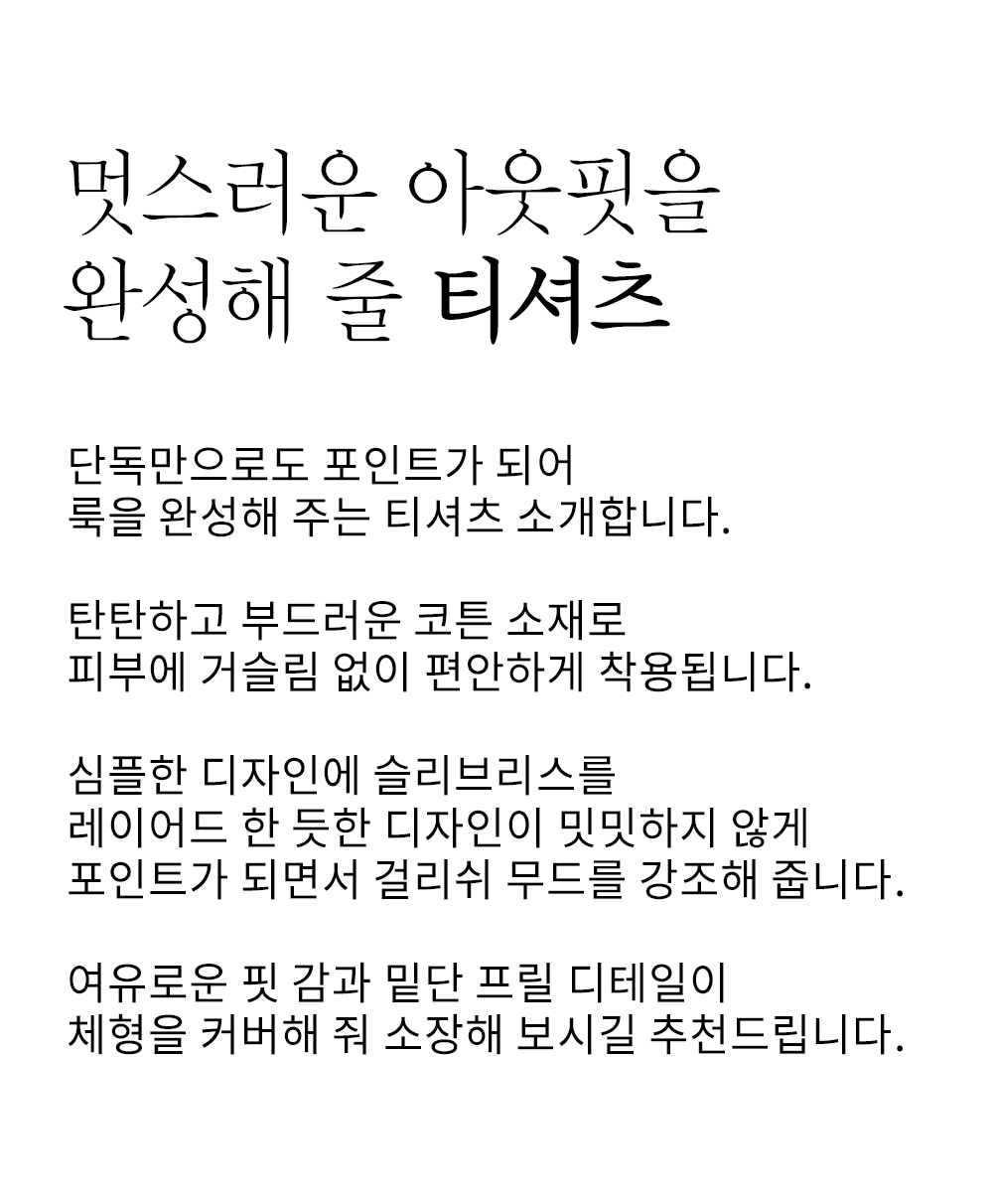 멋스러운 아웃핏을
완성해 줄 티셔츠

단독만으로도 포인트가 되어
룩을 완성해 주는 티셔츠 소개합니다.

탄탄하고 부드러운 코튼 소재로
피부에 거슬림 없이 편안하게 착용됩니다.

심플한 디자인에 슬리브리스를
레이어드 한 듯한 디자인이 밋밋하지 않게
포인트가 되면서 걸리쉬 무드를 강조해 줍니다.

여유로운 핏 감과 밑단 프릴 디테일이
체형을 커버해 줘 소장해 보시길 추천드립니다.